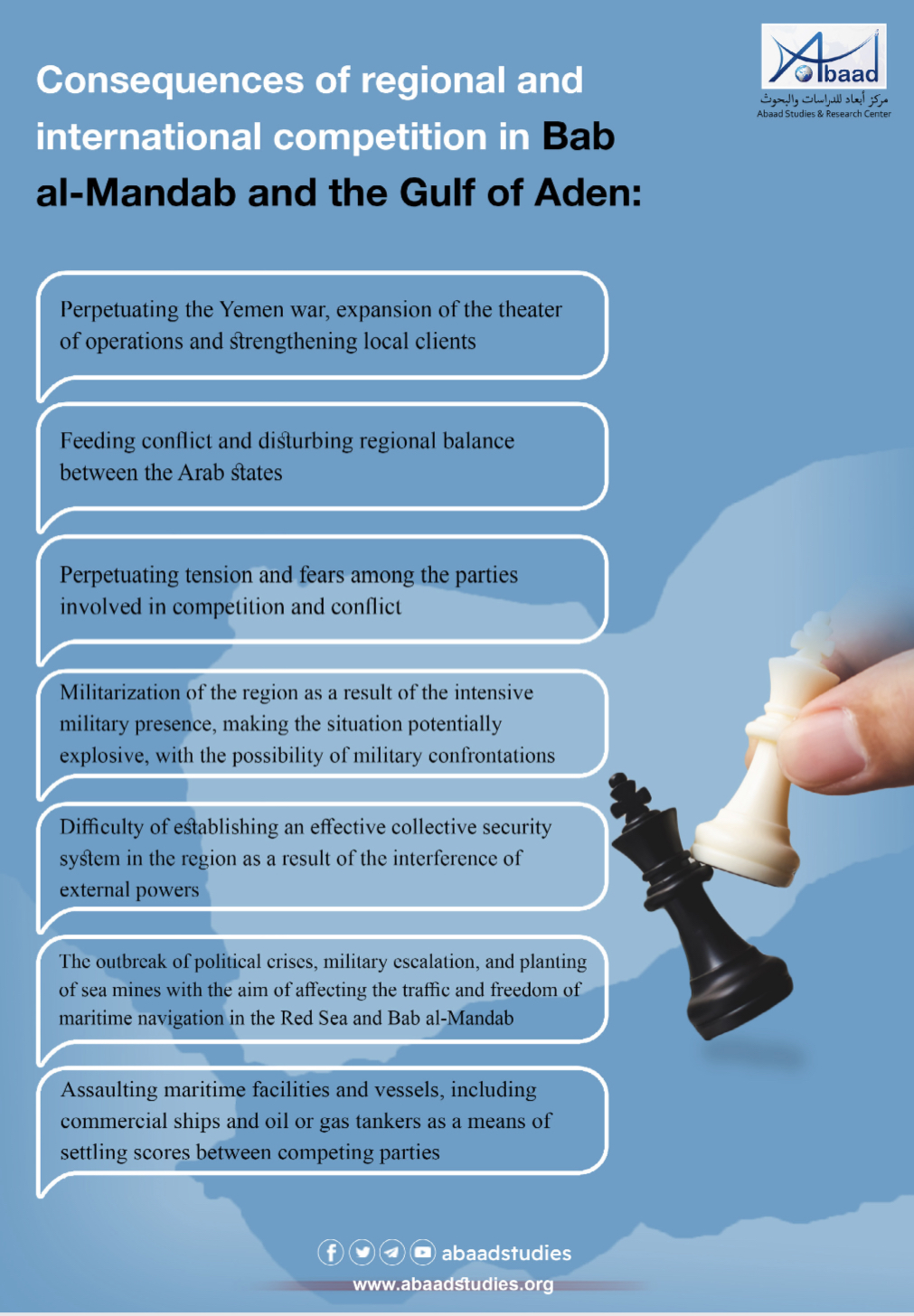 Abaad

مركز أبعاد للدراسات والبحوث

Abaad Studies & Research Center

Consequences of regional and international competition in Bab al-Mandab and the Gulf of Aden:

Perpetuating the Yemen war, expansion of the theater of operations and strengthening local clients

Feeding conflict and disturbing regional balance between the Arab states

Perpetuating tension and fears among the parties involved in competition and conflict

Militarization of the region as a result of the intensive military presence, making the situation potentially explosive, with the possibility of military confrontations

Difficulty of establishing an effective collective security system in the region as a result of the interference of external powers

The outbreak of political crises, military escalation, and planting of sea mines with the aim of affecting the traffic and freedom of maritime navigation in the Red Sea and Bab al-Mandab

Assaulting maritime facilities and vessels, including commercial ships and oil or gas tankers as a means of settling scores between competing parties

abaadstudies

www.abaadstudies.org